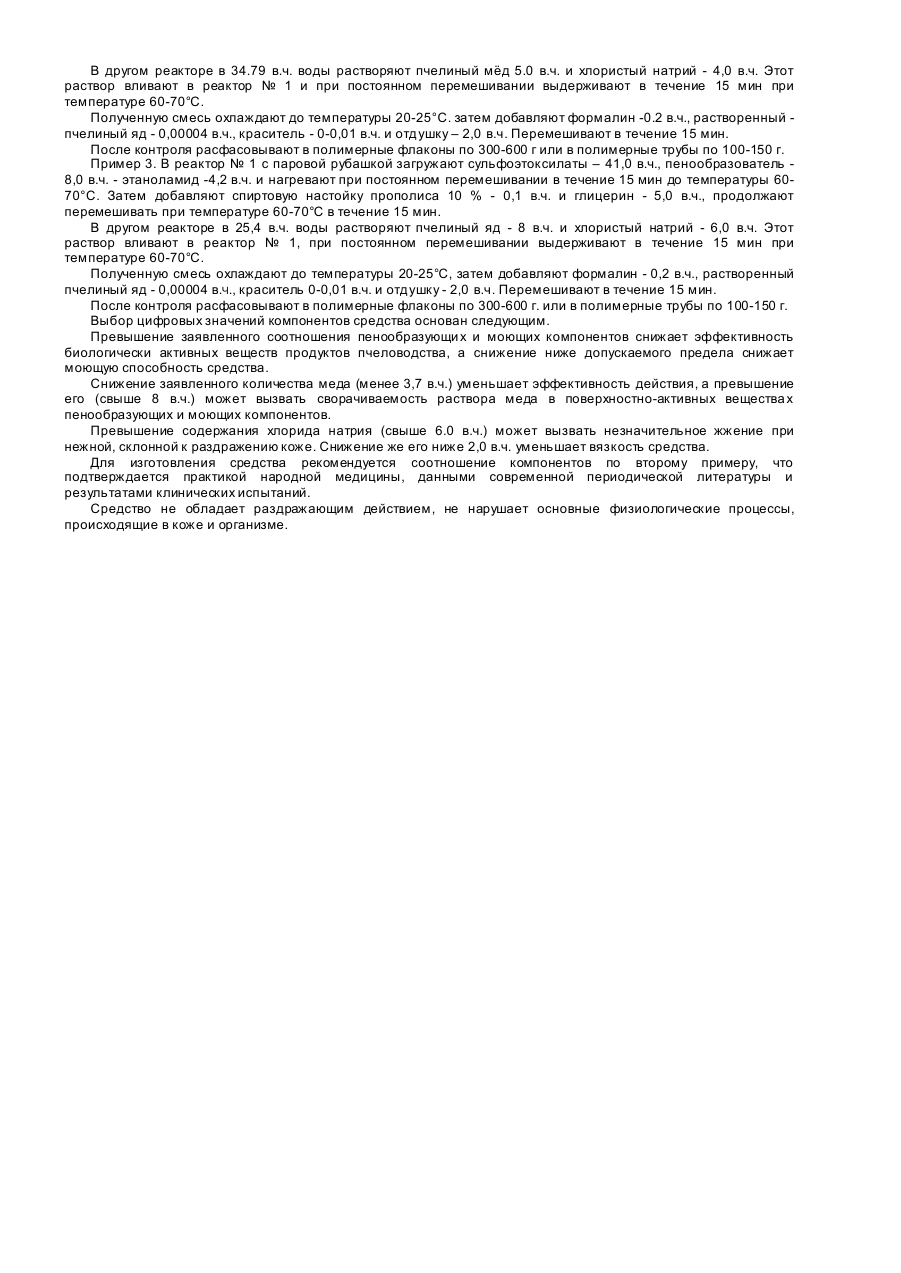 В другом реакторе в 34.79 в.ч. воды растворяют пчелиный мёд 5.0 в.ч. и хлористый натрий - 4,0 в.ч. Этот раствор вливают в реактор № 1 и при постоянном перемешивании выдерживают в течение 15 мин при температуре 60-70°С.

Полученную смесь охлаждают до температуры 20-25°С. затем добавляют формалин -0.2 в.ч., растворенный - пчелиный яд - 0,00004 в.ч., краситель - 0-0,01 в.ч. и отдушку – 2,0 в.ч. Перемешивают в течение 15 мин.

После контроля расфасовывают в полимерные флаконы по 300-600 г или в полимерные трубы по 100-150 г.

Пример 3. В реактор № 1 с паровой рубашкой загружают сульфоэтоксилаты – 41,0 в.ч., пенообразователь - 8,0 в.ч. - этаноламид -4,2 в.ч. и нагревают при постоянном перемешивании в течение 15 мин до температуры 60-70°С. Затем добавляют спиртовую настойку прополиса 10 % - 0,1 в.ч. и глицерин - 5,0 в.ч., продолжают перемешивать при температуре 60-70°С в течение 15 мин.

В другом реакторе в 25,4 в.ч. воды растворяют пчелиный яд - 8 в.ч. и хлористый натрий - 6,0 в.ч. Этот раствор вливают в реактор № 1, при постоянном перемешивании выдерживают в течение 15 мин при температуре 60-70°С.

Полученную смесь охлаждают до температуры 20-25°С, затем добавляют формалин - 0,2 в.ч., растворенный пчелиный яд - 0,00004 в.ч., краситель 0-0,01 в.ч. и отдушку - 2,0 в.ч. Перемешивают в течение 15 мин.

После контроля расфасовывают в полимерные флаконы по 300-600 г. или в полимерные трубы по 100-150 г.

Выбор цифровых значений компонентов средства основан следующим.

Превышение заявленного соотношения пенообразующих и моющих компонентов снижает эффективность биологически активных веществ продуктов пчеловодства, а снижение ниже допускаемого предела снижает моющую способность средства.

Снижение заявленного количества меда (менее 3,7 в.ч.) уменьшает эффективность действия, а превышение его (свыше 8 в.ч.) может вызвать сворачиваемость раствора меда в поверхностно-активных веществах пенообразующих и моющих компонентов.

Превышение содержания хлорида натрия (свыше 6.0 в.ч.) может вызвать незначительное жжение при нежной, склонной к раздражению коже. Снижение же его ниже 2,0 в.ч. уменьшает вязкость средства.

Для изготовления средства рекомендуется соотношение компонентов по второму примеру, что подтверждается практикой народной медицины, данными современной периодической литературы и результатами клинических испытаний.

Средство не обладает раздражающим действием, не нарушает основные физиологические процессы, происходящие в коже и организме.